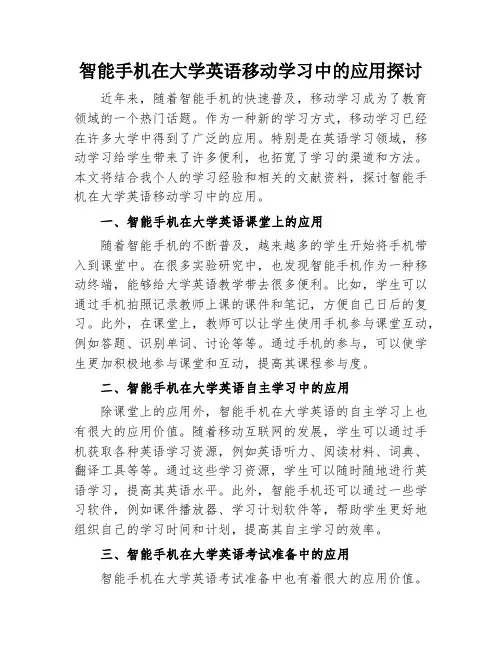 智能手机在大学英语移动学习中的应用探讨

近年来，随着智能手机的快速普及，移动学习成为了教育领域的一个热门话题。作为一种新的学习方式，移动学习已经在许多大学中得到了广泛的应用。特别是在英语学习领域，移动学习给学生带来了许多便利，也拓宽了学习的渠道和方法。本文将结合我个人的学习经验和相关的文献资料，探讨智能手机在大学英语移动学习中的应用。

一、智能手机在大学英语课堂上的应用

随着智能手机的不断普及，越来越多的学生开始将手机带入到课堂中。在很多实验研究中，也发现智能手机作为一种移动终端，能够给大学英语教学带去很多便利。比如，学生可以通过手机拍照记录教师上课的课件和笔记，方便自己日后的复习。此外，在课堂上，教师可以让学生使用手机参与课堂互动，例如答题、识别单词、讨论等等。通过手机的参与，可以使学生更加积极地参与课堂和互动，提高其课程参与度。

二、智能手机在大学英语自主学习中的应用

除课堂上的应用外，智能手机在大学英语的自主学习上也有很大的应用价值。随着移动互联网的发展，学生可以通过手机获取各种英语学习资源，例如英语听力、阅读材料、词典、翻译工具等等。通过这些学习资源，学生可以随时随地进行英语学习，提高其英语水平。此外，智能手机还可以通过一些学习软件，例如课件播放器、学习计划软件等，帮助学生更好地组织自己的学习时间和计划，提高其自主学习的效率。

三、智能手机在大学英语考试准备中的应用

智能手机在大学英语考试准备中也有着很大的应用价值。